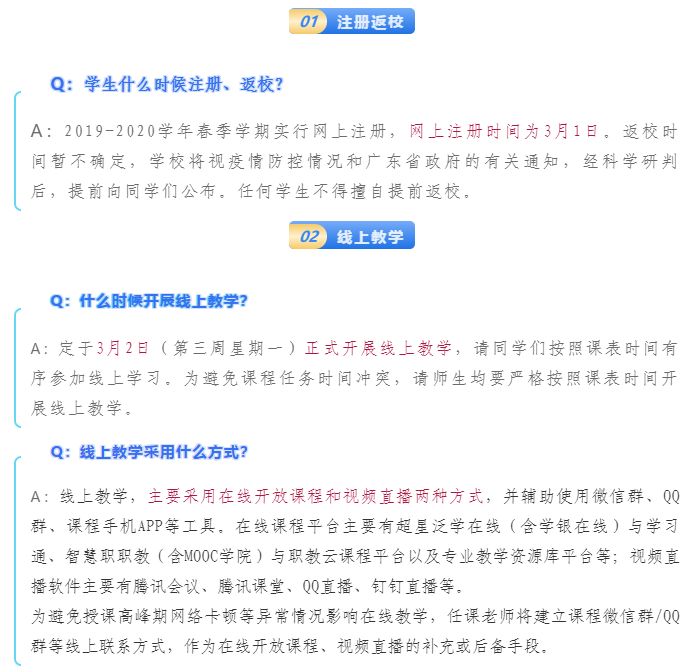 01 注册返校

Q：学生什么时候注册、返校？

A：2019-2020学年春季学期实行网上注册，网上注册时间为3月1日。返校时间暂不确定，学校将视疫情防控情况和广东省政府的有关通知，经科学研判后，提前向同学们公布。任何学生不得擅自提前返校。

02 线上教学

Q：什么时候开展线上教学？

A：定于3月2日（第三周星期一）正式开展线上教学，请同学们按照课表时间有序参加线上学习。为避免课程任务时间冲突，请师生均要严格按照课表时间开展线上教学。

Q：线上教学采用什么方式？

A：线上教学，主要采用在线开放课程和视频直播两种方式，并辅助使用微信群、QQ群、课程手机APP等工具。在线课程平台主要有超星泛学在线（含学银在线）与学习通、智慧职职教（含MOOC学院）与职教云课程平台以及专业教学资源库平台等；视频直播软件主要有腾讯会议、腾讯课堂、QQ直播、钉钉直播等。
为避免授课高峰期网络卡顿等异常情况影响在线教学，任课老师将建立课程微信群/QQ群等线上联系方式，作为在线开放课程、视频直播的补充或后备手段。